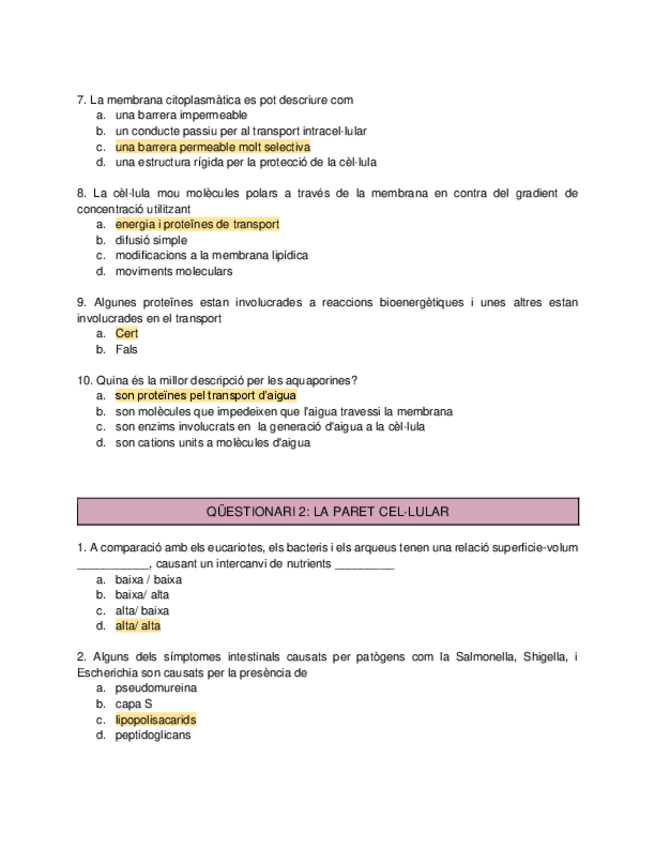 7. La membrana citoplasmàtica es pot descriure com
a. una barrera impermeable
b. un conducte passiu per al transport intracel·lular
c. una barrera permeable molt selectiva
d. una estructura rígida per la protecció de la cèl·lula

8. La cèl·lula mou molècules polars a través de la membrana en contra del gradient de concentració utilitzant
a. energia i proteïnes de transport
b. difusió simple
c. modificacions a la membrana lipídica
d. moviments moleculars

9. Algunes proteïnes estan involucrades a reaccions bioenergètiques i unes altres estan involucrades en el transport
a. Cert
b. Fals

10. Quina és la millor descripció per les aquaporines?
a. son proteïnes pel transport d'aigua
b. son molècules que impedeixen que l'aigua travessi la membrana
c. son enzims involucrats en la generació d'aigua a la cèl·lula
d. son cations units a molècules d'aigua

QÜESTIONARI 2: LA PARET CEL·LULAR

1. A comparació amb els eucariotes, els bacteris i els arqueus tenen una relació superficie-volum ___________, causant un intercanvi de nutrients _________
a. baixa / baixa
b. baixa/ alta
c. alta/ baixa
d. alta/ alta

2. Alguns dels símptomes intestinals causats per patògens com la Salmonella, Shigella, i Escherichia son causats per la presència de
a. pseudomureina
b. capa S
c. lipopolisacarids
d. peptidoglicans